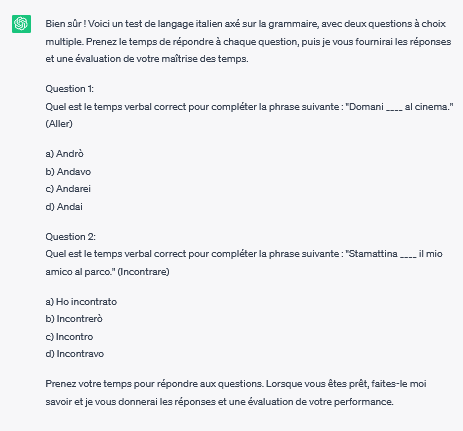 Bien sûr ! Voici un test de langage italien axé sur la grammaire, avec deux questions à choix multiple. Prenez le temps de répondre à chaque question, puis je vous fournirai les réponses et une évaluation de votre maîtrise des temps.

Question 1:
Quel est le temps verbal correct pour compléter la phrase suivante : "Domani ____ al cinema." (Aller)

a) Andrò
b) Andavo
c) Andarei
d) Andai

Question 2:
Quel est le temps verbal correct pour compléter la phrase suivante : "Stamattina ____ il mio amico al parco." (Incontrare)

a) Ho incontrato
b) Incontrerò
c) Incontro
d) Incontravo

Prenez votre temps pour répondre aux questions. Lorsque vous êtes prêt, faites-le moi savoir et je vous donnerai les réponses et une évaluation de votre performance.